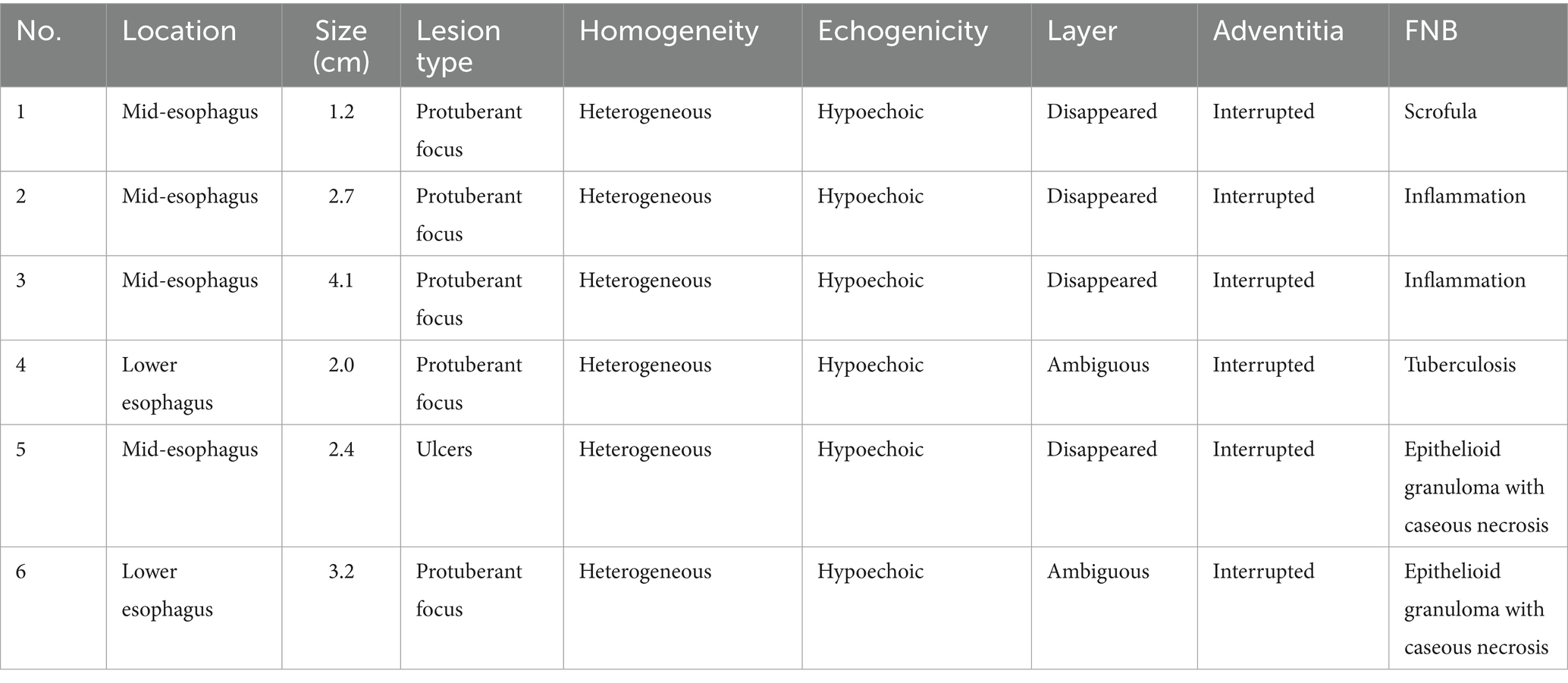 | No. | Location | Size (cm) | Lesion type | Homogeneity | Echogenicity | Layer | Adventitia | FNB |
|---|---|---|---|---|---|---|---|---|
| 1 | Mid-esophagus | 1.2 | Protuberant focus | Heterogeneous | Hypoechoic | Disappeared | Interrupted | Scrofula |
| 2 | Mid-esophagus | 2.7 | Protuberant focus | Heterogeneous | Hypoechoic | Disappeared | Interrupted | Inflammation |
| 3 | Mid-esophagus | 4.1 | Protuberant focus | Heterogeneous | Hypoechoic | Disappeared | Interrupted | Inflammation |
| 4 | Lower esophagus | 2.0 | Protuberant focus | Heterogeneous | Hypoechoic | Ambiguous | Interrupted | Tuberculosis |
| 5 | Mid-esophagus | 2.4 | Ulcers | Heterogeneous | Hypoechoic | Disappeared | Interrupted | Epithelioid granuloma with caseous necrosis |
| 6 | Lower esophagus | 3.2 | Protuberant focus | Heterogeneous | Hypoechoic | Ambiguous | Interrupted | Epithelioid granuloma with caseous necrosis |